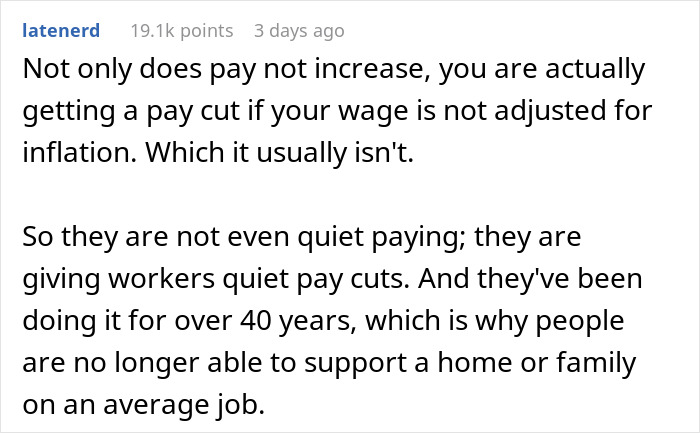 latenerd 19.1k points 3 days ago

Not only does pay not increase, you are actually getting a pay cut if your wage is not adjusted for inflation. Which it usually isn't.

So they are not even quiet paying; they are giving workers quiet pay cuts. And they've been doing it for over 40 years, which is why people are no longer able to support a home or family on an average job.